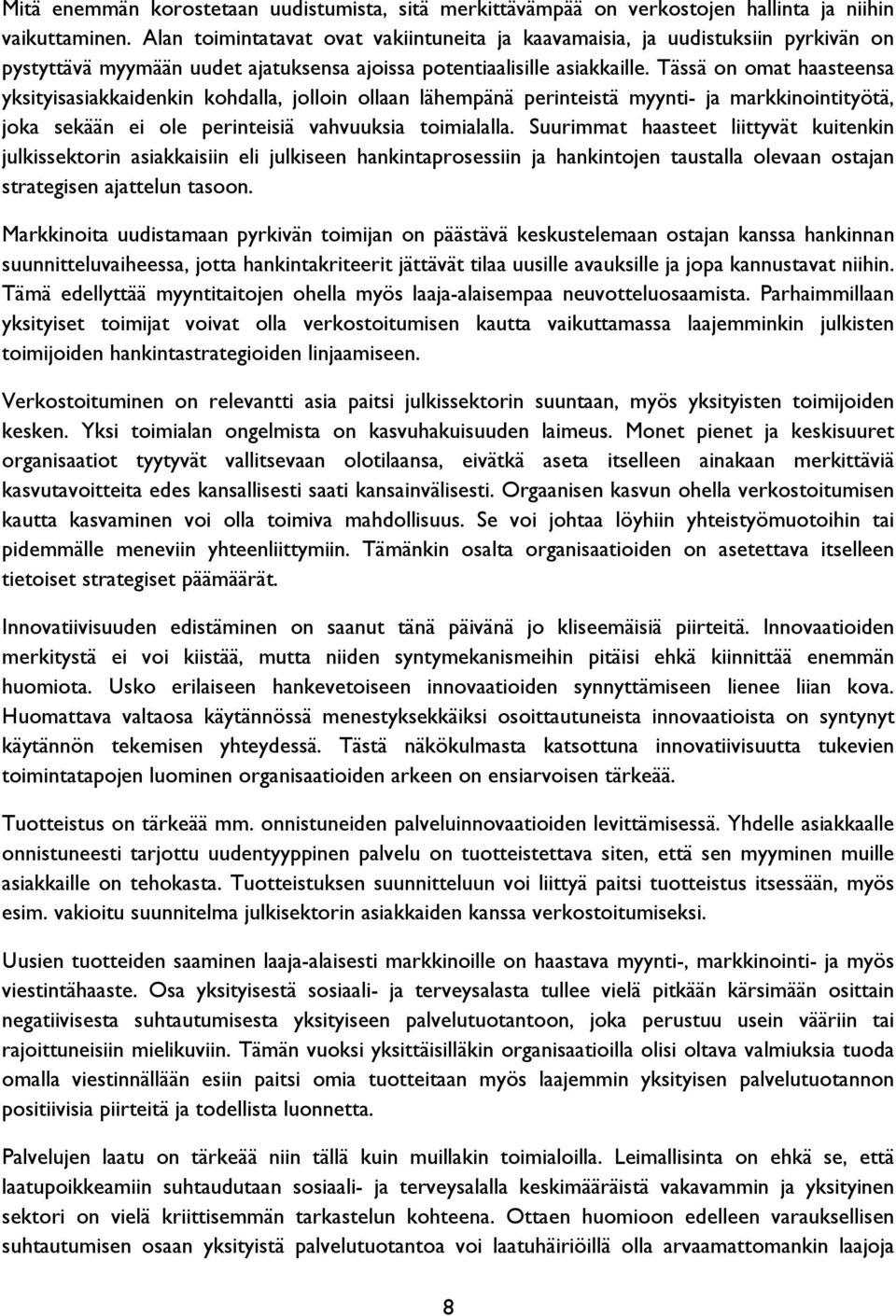 Mitä enemmän korostetaan uudistumista, sitä merkittävämpää on verkostojen hallinta ja niihin vaikuttaminen. Alan toimintatavat ovat vakiintuneita ja kaavamaisia, ja uudistuksiin pyrkivän on pystyttävä myymään uudet ajatuksensa ajoissa potentiaalisille asiakkaille. Tässä on omat haasteensa yksityisasiakkaidenkin kohdalla, jolloin ollaan lähempänä perinteistä myynti- ja markkinointityötä, joka sekään ei ole perinteisiä vahvuuksia toimialalla. Suurimmat haasteet liittyvät kuitenkin julkissektorin asiakkaisiin eli julkiseen hankintaprosessiin ja hankintojen taustalla olevaan ostajan strategisen ajattelun tasoon.

Markkinoita uudistamaan pyrkivän toimijan on päästävä keskustelemaan ostajan kanssa hankinnan suunnitteluvaiheessa, jotta hankintakriteerit jättävät tilaa uusille avauksille ja jopa kannustavat niihin. Tämä edellyttää myyntitaitojen ohella myös laaja-alaisempaa neuvotteluosaamista. Parhaimmillaan yksityiset toimijat voivat olla verkostoitumisen kautta vaikuttamassa laajemminkin julkisten toimijoiden hankintastrategioiden linjaamiseen.

Verkostoituminen on relevantti asia paitsi julkissektorin suuntaan, myös yksityisten toimijoiden kesken. Yksi toimialan ongelmista on kasvuhakuisuuden laimeus. Monet pienet ja keskisuuret organisaatiot tyytyvät vallitsevaan olotilaansa, eivätkä aseta itselleen ainakaan merkittäviä kasvutavoitteita edes kansallisesti saati kansainvälisesti. Orgaanisen kasvun ohella verkostoitumisen kautta kasvaminen voi olla toimiva mahdollisuus. Se voi johtaa löyhiin yhteistyömuotoihin tai pidemmälle meneviin yhteenliittymiin. Tämänkin osalta organisaatioiden on asetettava itselleen tietoiset strategiset päämäärät.

Innovatiivisuuden edistäminen on saanut tänä päivänä jo kliseemäisiä piirteitä. Innovaatioiden merkitystä ei voi kiistää, mutta niiden syntymekanismeihin pitäisi ehkä kiinnittää enemmän huomiota. Usko erilaiseen hankevetoiseen innovaatioiden synnyttämiseen lienee liian kova. Huomattava valtaosa käytännössä menestyksekkäiksi osoittautuneista innovaatioista on syntynyt käytännön tekemisen yhteydessä. Tästä näkökulmasta katsottuna innovatiivisuutta tukevien toimintatapojen luominen organisaatioiden arkeen on ensiarvoisen tärkeää.

Tuotteistus on tärkeää mm. onnistuneiden palveluinnovaatioiden levittämisessä. Yhdelle asiakkaalle onnistuneesti tarjottu uudentyyppinen palvelu on tuotteistettava siten, että sen myyminen muille asiakkaille on tehokasta. Tuotteistuksen suunnitteluun voi liittyä paitsi tuotteistus itsessään, myös esim. vakioitu suunnitelma julkisektorin asiakkaiden kanssa verkostoitumiseksi.

Uusien tuotteiden saaminen laaja-alaisesti markkinoille on haastava myynti-, markkinointi- ja myös viestintähaaste. Osa yksityisestä sosiaali- ja terveysalasta tullee vielä pitkään kärsimään osittain negatiivisesta suhtautumisesta yksityiseen palvelutuotantoon, joka perustuu usein vääriin tai rajoittuneisiin mielikuviin. Tämän vuoksi yksittäisilläkin organisaatioilla olisi oltava valmiuksia tuoda omalla viestinnällään esiin paitsi omia tuotteitaan myös laajemmin yksityisen palvelutuotannon positiivisia piirteitä ja todellista luonnetta.

Palvelujen laatu on tärkeää niin tällä kuin muillakin toimialoilla. Leimallisinta on ehkä se, että laatupoikkeamiin suhtaudutaan sosiaali- ja terveysalalla keskimääräistä vakavammin ja yksityinen sektori on vielä kriittisemmän tarkastelun kohteena. Ottaen huomioon edelleen varauksellisen suhtautumisen osaan yksityistä palvelutuotantoa voi laatuhäiriöillä olla arvaamattomankin laajoja

8